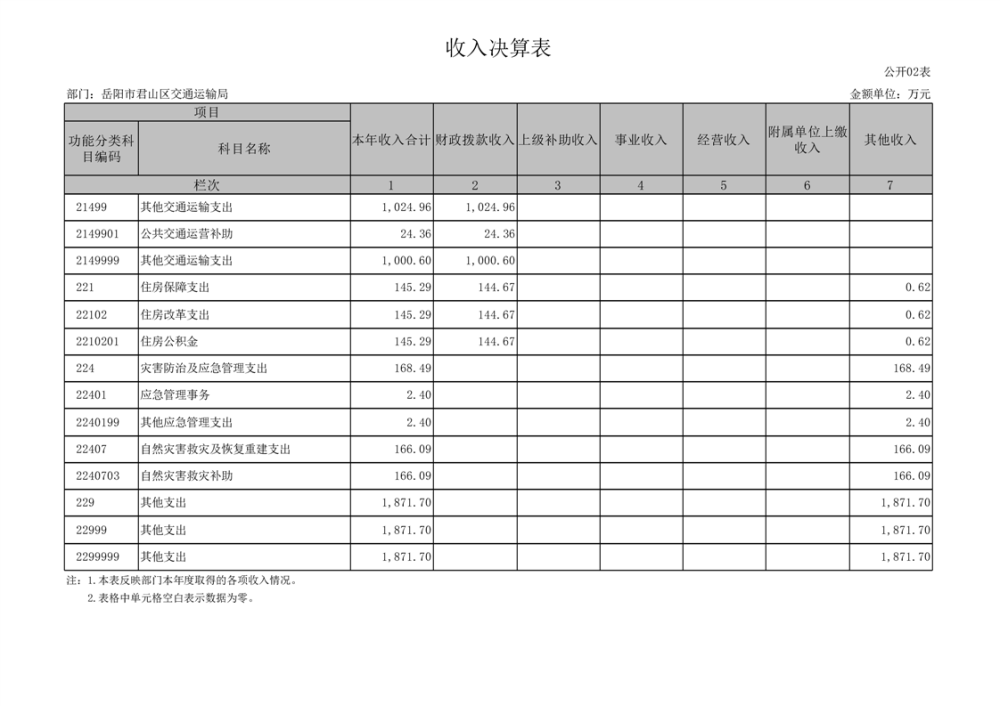 收入决算表

公开02表

部门：岳阳市君山区交通运输局

金额单位：万元

| 项目 | | 本年收入合计 | 财政拨款收入 | 上级补助收入 | 事业收入 | 经营收入 | 附属单位上缴收入 | 其他收入 |
|---|---|---|---|---|---|---|---|---|
| 功能分类科目编码 | 科目名称 | | | | | | | |
| 栏次 | | 1 | 2 | 3 | 4 | 5 | 6 | 7 |
| 21499 | 其他交通运输支出 | 1,024.96 | 1,024.96 | | | | | |
| 2149901 | 公共交通运营补助 | 24.36 | 24.36 | | | | | |
| 2149999 | 其他交通运输支出 | 1,000.60 | 1,000.60 | | | | | |
| 221 | 住房保障支出 | 145.29 | 144.67 | | | | | 0.62 |
| 22102 | 住房改革支出 | 145.29 | 144.67 | | | | | 0.62 |
| 2210201 | 住房公积金 | 145.29 | 144.67 | | | | | 0.62 |
| 224 | 灾害防治及应急管理支出 | 168.49 | | | | | | 168.49 |
| 22401 | 应急管理事务 | 2.40 | | | | | | 2.40 |
| 2240199 | 其他应急管理支出 | 2.40 | | | | | | 2.40 |
| 22407 | 自然灾害救灾及恢复重建支出 | 166.09 | | | | | | 166.09 |
| 2240703 | 自然灾害救灾补助 | 166.09 | | | | | | 166.09 |
| 229 | 其他支出 | 1,871.70 | | | | | | 1,871.70 |
| 22999 | 其他支出 | 1,871.70 | | | | | | 1,871.70 |
| 2299999 | 其他支出 | 1,871.70 | | | | | | 1,871.70 |

注：1.本表反映部门本年度取得的各项收入情况。
2.表格中单元格空白表示数据为零。